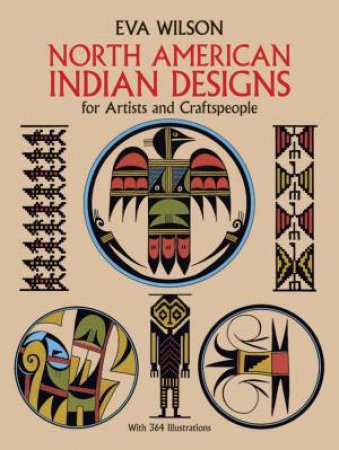 EVA WILSON

NORTH AMERICAN INDIAN DESIGNS

for Artists and Craftspeople

With 364 Illustrations